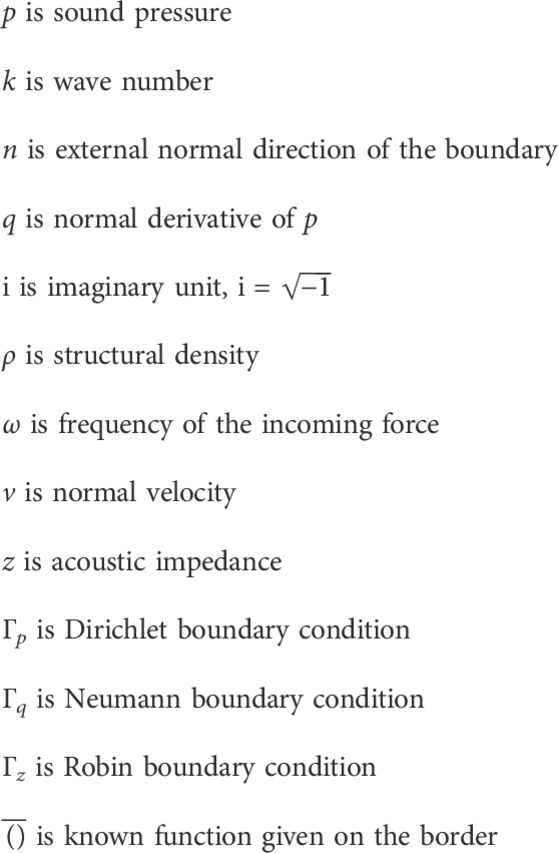 $p$ is sound pressure

$k$ is wave number

$n$ is external normal direction of the boundary

$q$ is normal derivative of $p$

i is imaginary unit, $i = \sqrt{-1}$

$\rho$ is structural density

$\omega$ is frequency of the incoming force

$v$ is normal velocity

$z$ is acoustic impedance

$\Gamma_p$ is Dirichlet boundary condition

$\Gamma_q$ is Neumann boundary condition

$\Gamma_z$ is Robin boundary condition

$\overline{()}$ is known function given on the border